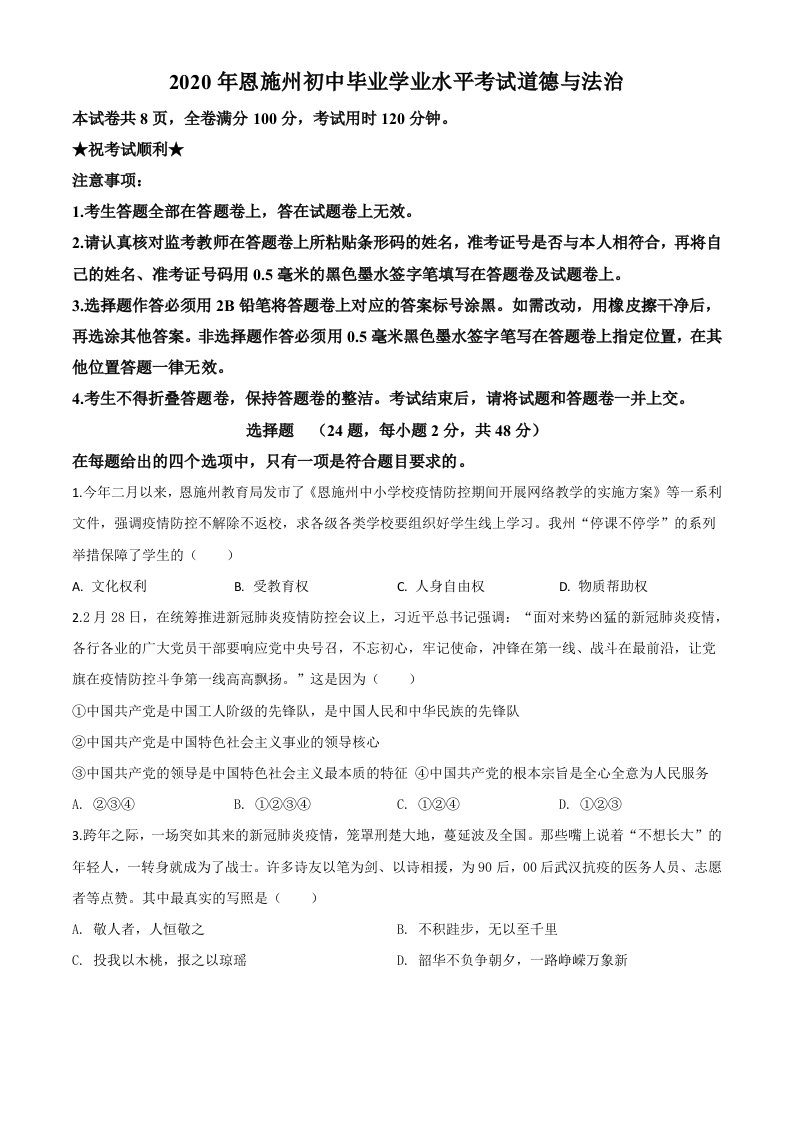 2020 年恩施州初中毕业学业水平考试道德与法治

本试卷共 8 页，全卷满分 100 分，考试用时 120 分钟。

★祝考试顺利★

注意事项：

1.考生答题全部在答题卷上，答在试题卷上无效。

2.请认真核对监考教师在答题卷上所粘贴条形码的姓名，准考证号是否与本人相符合，再将自己的姓名、准考证号码用 0.5 毫米的黑色墨水签字笔填写在答题卷及试题卷上。

3.选择题作答必须用 2B 铅笔将答题卷上对应的答案标号涂黑。如需改动，用橡皮擦干净后，再选涂其他答案。非选择题作答必须用 0.5 毫米黑色墨水签字笔写在答题卷上指定位置，在其他位置答题一律无效。

4.考生不得折叠答题卷，保持答题卷的整洁。考试结束后，请将试题和答题卷一并上交。

选择题 （24 题，每小题 2 分，共 48 分）

在每题给出的四个选项中，只有一项是符合题目要求的。

1.今年二月以来，恩施州教育局发布了《恩施州中小学校疫情防控期间开展网络教学的实施方案》等一系列文件，强调疫情防控不解除不返校，求各级各类学校要组织好学生线上学习。我州“停课不停学”的系列举措保障了学生的（ ）

A. 文化权利 B. 受教育权 C. 人身自由权 D. 物质帮助权

2.2 月 28 日，在统筹推进新冠肺炎疫情防控会议上，习近平总书记强调：“面对来势凶猛的新冠肺炎疫情，各行各业的广大党员干部要响应党中央号召，不忘初心，牢记使命，冲锋在第一线、战斗在最前沿，让党旗在疫情防控斗争第一线高高飘扬。”这是因为（ ）

①中国共产党是中国工人阶级的先锋队，是中国人民和中华民族的先锋队

②中国共产党是中国特色社会主义事业的领导核心

③中国共产党的领导是中国特色社会主义最本质的特征 ④中国共产党的根本宗旨是全心全意为人民服务

A. ②③④ B. ①②③④ C. ①②④ D. ①②③

3.跨年之际，一场突如其来的新冠肺炎疫情，笼罩荆楚大地，蔓延波及全国。那些嘴上说着“不想长大”的年轻人，一转身就成为了战士。许多诗友以笔为剑、以诗相援，为 90 后，00 后武汉抗疫的医务人员、志愿者等点赞。其中最真实的写照是（ ）

A. 敬人者，人恒敬之 B. 不积跬步，无以至千里

C. 投我以木桃，报之以琼瑶 D. 韶华不负争朝夕，一路峥嵘万象新